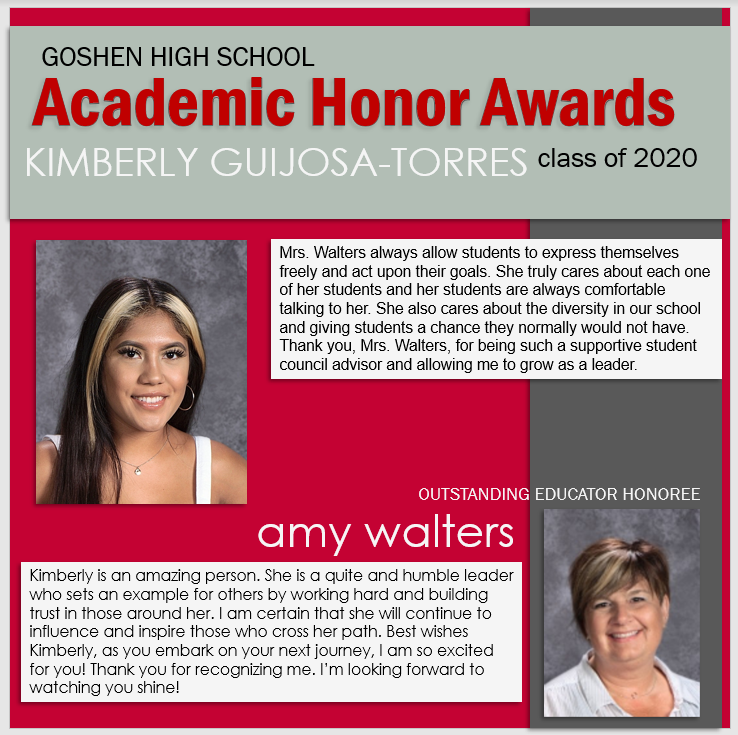 GOSHEN HIGH SCHOOL

Academic Honor Awards

KIMBERLY GUIJOSA-TORRES class of 2020

Mrs. Walters always allow students to express themselves freely and act upon their goals. She truly cares about each one of her students and her students are always comfortable talking to her. She also cares about the diversity in our school and giving students a chance they normally would not have. Thank you, Mrs. Walters, for being such a supportive student council advisor and allowing me to grow as a leader.

OUTSTANDING EDUCATOR HONOREE

amy walters

Kimberly is an amazing person. She is a quite and humble leader who sets an example for others by working hard and building trust in those around her. I am certain that she will continue to influence and inspire those who cross her path. Best wishes Kimberly, as you embark on your next journey, I am so excited for you! Thank you for recognizing me. I'm looking forward to watching you shine!